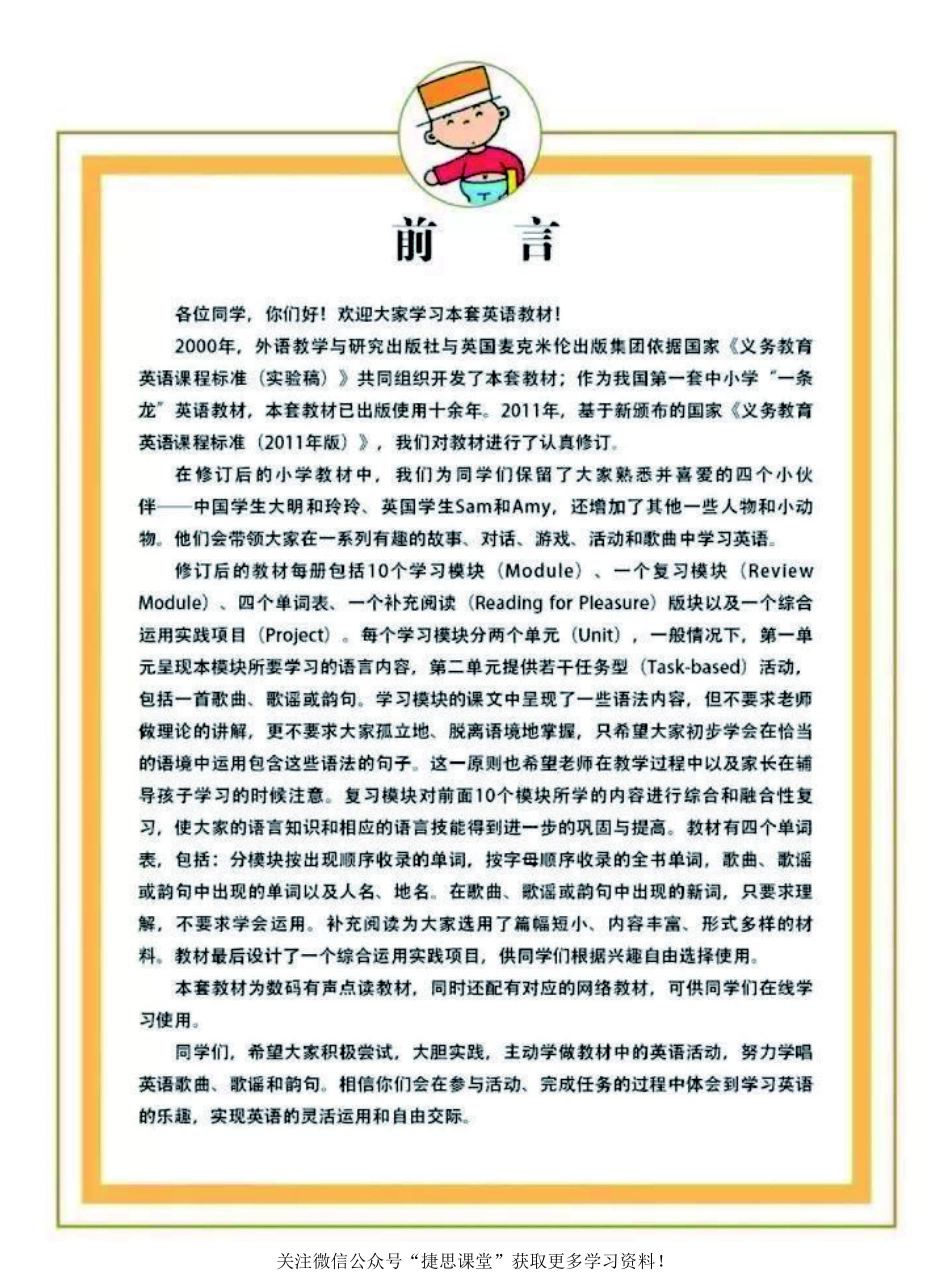 前 言

各位同学，你们好！欢迎大家学习本套英语教材！

2000年，外语教学与研究出版社与英国麦克米伦出版集团依据国家《义务教育英语课程标准（实验稿）》共同组织开发了本套教材；作为我国第一套中小学“一条龙”英语教材，本套教材已出版使用十余年。2011年，基于新颁布的国家《义务教育英语课程标准（2011年版）》，我们对教材进行了认真修订。

在修订后的小学教材中，我们为同学们保留了大家熟悉并喜爱的四个小伙伴——中国学生大明和玲玲、英国学生Sam和Amy，还增加了其他一些人物和小动物。他们会带领大家在一系列有趣的故事、对话、游戏、活动和歌曲中学习英语。

修订后的教材每册包括10个学习模块（Module）、一个复习模块（Review Module）、四个单词表、一个补充阅读（Reading for Pleasure）版块以及一个综合运用实践项目（Project）。每个学习模块分两个单元（Unit），一般情况下，第一单元呈现本模块所要学习的语言内容，第二单元提供若干任务型（Task-based）活动，包括一首歌曲、歌谣或韵句。学习模块的课文中呈现了一些语法内容，但不要求老师做理论的讲解，更不要求大家孤立地、脱离语境地掌握，只希望大家初步学会在恰当的语境中运用包含这些语法的句子。这一原则也希望老师在教学过程中以及家长在辅导孩子学习的时候注意。复习模块对前面10个模块所学的内容进行综合和融合性复习，使大家的语言知识和相应的语言技能得到进一步的巩固与提高。教材有四个单词表，包括：分模块按出现顺序收录的单词，按字母顺序收录的全书单词，歌曲、歌谣或韵句中出现的单词以及人名、地名。在歌曲、歌谣或韵句中出现的新词，只要求理解，不要求学会运用。补充阅读为大家选用了篇幅短小、内容丰富、形式多样的材料。教材最后设计了一个综合运用实践项目，供同学们根据兴趣自由选择使用。

本套教材为数码有声点读教材，同时还配有对应的网络教材，可供同学们在线学习使用。

同学们，希望大家积极尝试，大胆实践，主动学做教材中的英语活动，努力学唱英语歌曲、歌谣和韵句。相信你们会在参与活动、完成任务的过程中体会到学习英语的乐趣，实现英语的灵活运用和自由交际。

关注微信公众号“捷思课堂”获取更多学习资料！